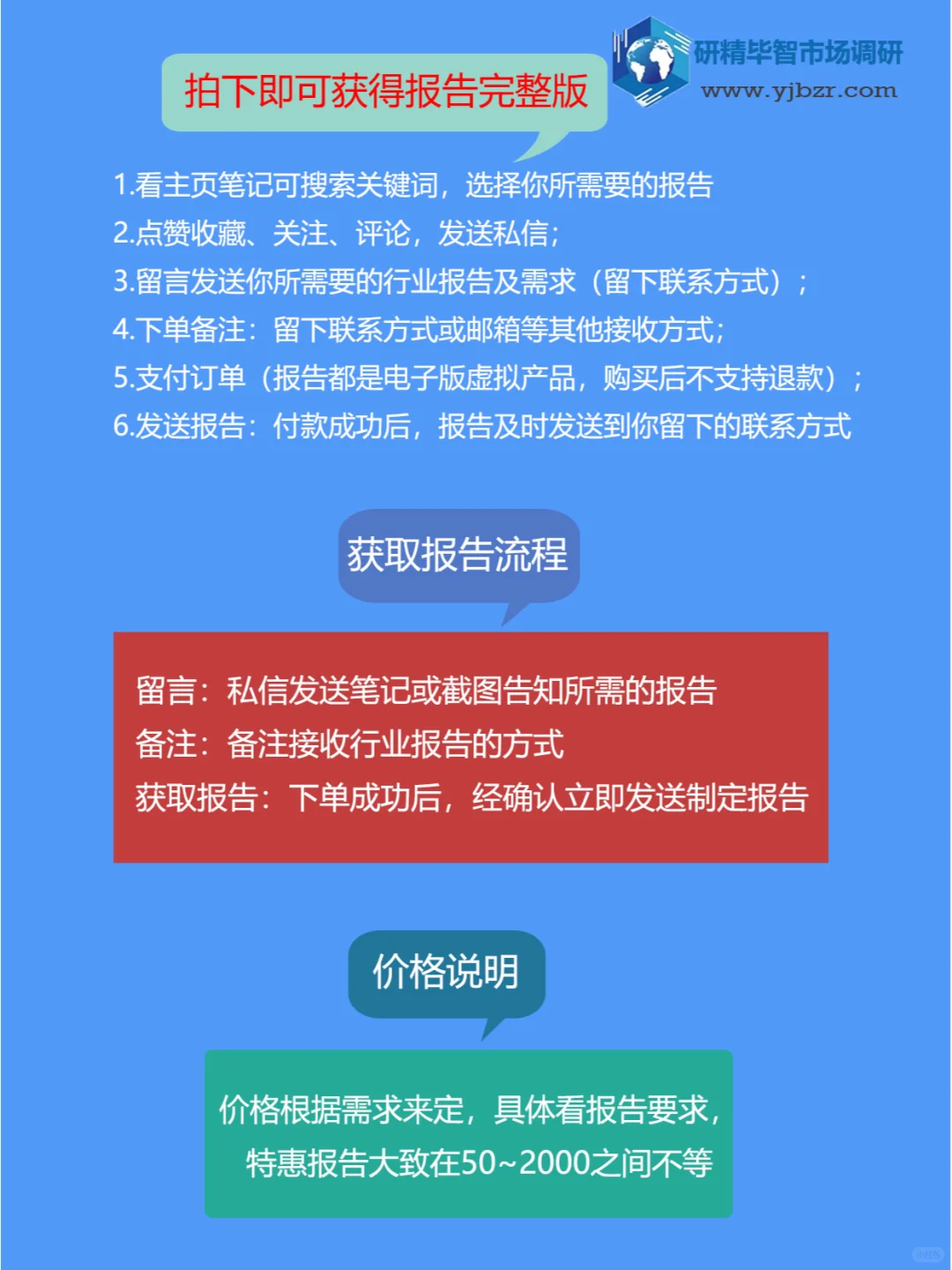 研精毕智市场调研
www.yjbzr.com

拍下即可获得报告完整版

1.看主页笔记可搜索关键词，选择你所需要的报告
2.点赞收藏、关注、评论，发送私信；
3.留言发送你所需要的行业报告及需求（留下联系方式）；
4.下单备注：留下联系方式或邮箱等其他接收方式；
5.支付订单（报告都是电子版虚拟产品，购买后不支持退款）；
6.发送报告：付款成功后，报告及时发送到你留下的联系方式

获取报告流程

留言：私信发送笔记或截图告知所需的报告
备注：备注接收行业报告的方式
获取报告：下单成功后，经确认立即发送制定报告

价格说明

价格根据需求来定，具体看报告要求，
特惠报告大致在50~2000之间不等